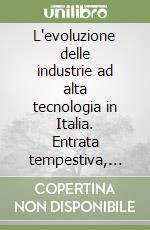 unilibro

L'evoluzione delle industrie ad alta tecnologia in Italia. Entrata tempestiva,...

COPERTINA NON DISPONIBILE